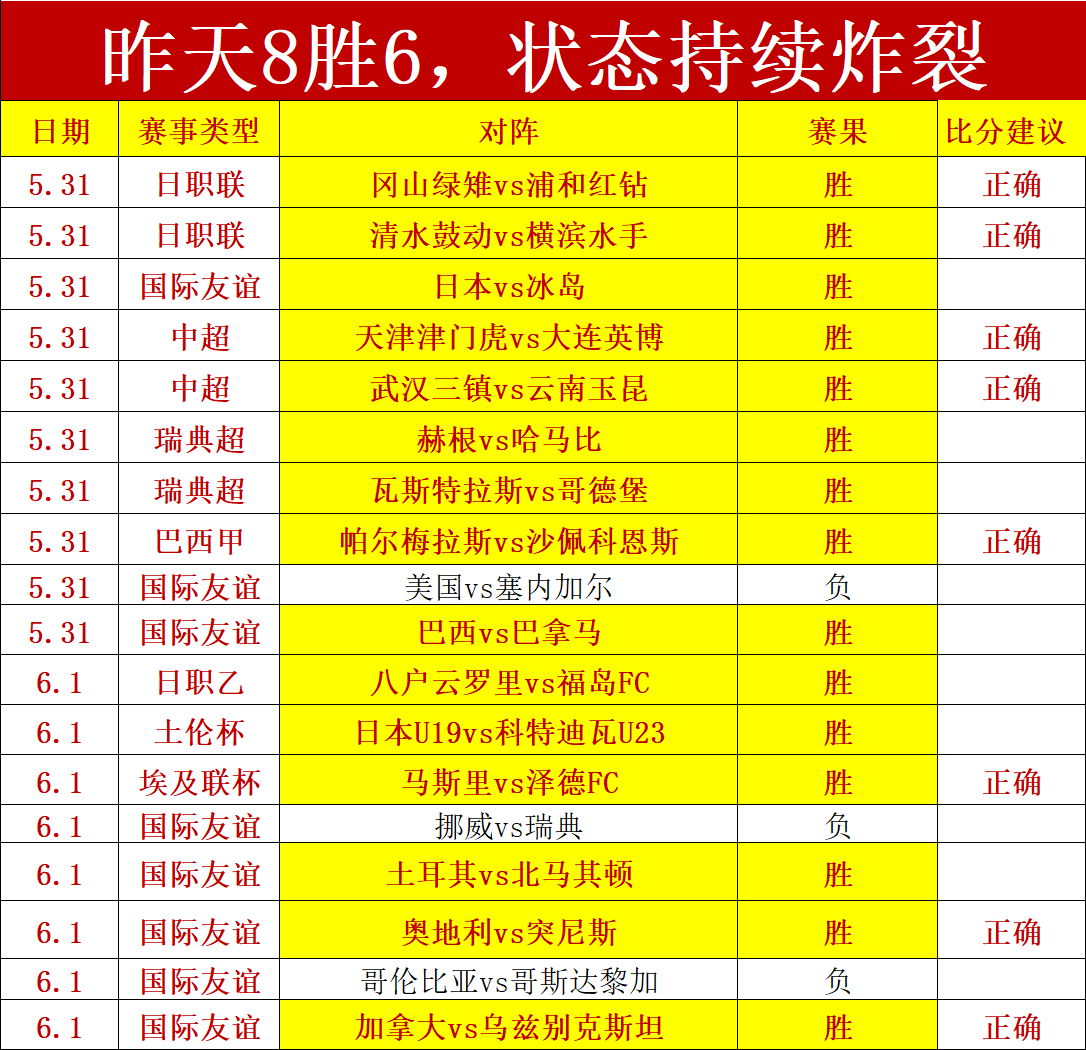 昨天8胜6，状态持续炸裂

| 日期 | 赛事类型 | 对阵 | 赛果 | 比分建议 |
|---|---|---|---|---|
| 5.31 | 日职联 | 冈山绿雉vs浦和红钻 | 胜 | 正确 |
| 5.31 | 日职联 | 清水鼓动vs横滨水手 | 胜 | 正确 |
| 5.31 | 国际友谊 | 日本vs冰岛 | 胜 | |
| 5.31 | 中超 | 天津津门虎vs大连英博 | 胜 | 正确 |
| 5.31 | 中超 | 武汉三镇vs云南玉昆 | 胜 | 正确 |
| 5.31 | 瑞典超 | 赫根vs哈马比 | 胜 | |
| 5.31 | 瑞典超 | 瓦斯特拉斯vs哥德堡 | 胜 | |
| 5.31 | 巴西甲 | 帕尔梅拉斯vs沙佩科恩斯 | 胜 | 正确 |
| 5.31 | 国际友谊 | 美国vs塞内加尔 | 负 | |
| 5.31 | 国际友谊 | 巴西vs巴拿马 | 胜 | |
| 6.1 | 日职乙 | 八户云罗里vs福岛FC | 胜 | |
| 6.1 | 土伦杯 | 日本U19vs科特迪瓦U23 | 胜 | |
| 6.1 | 埃及联杯 | 马斯里vs泽德FC | 胜 | 正确 |
| 6.1 | 国际友谊 | 挪威vs瑞典 | 负 | |
| 6.1 | 国际友谊 | 土耳其vs北马其顿 | 胜 | |
| 6.1 | 国际友谊 | 奥地利vs突尼斯 | 胜 | 正确 |
| 6.1 | 国际友谊 | 哥伦比亚vs哥斯达黎加 | 负 | |
| 6.1 | 国际友谊 | 加拿大vs乌兹别克斯坦 | 胜 | 正确 |